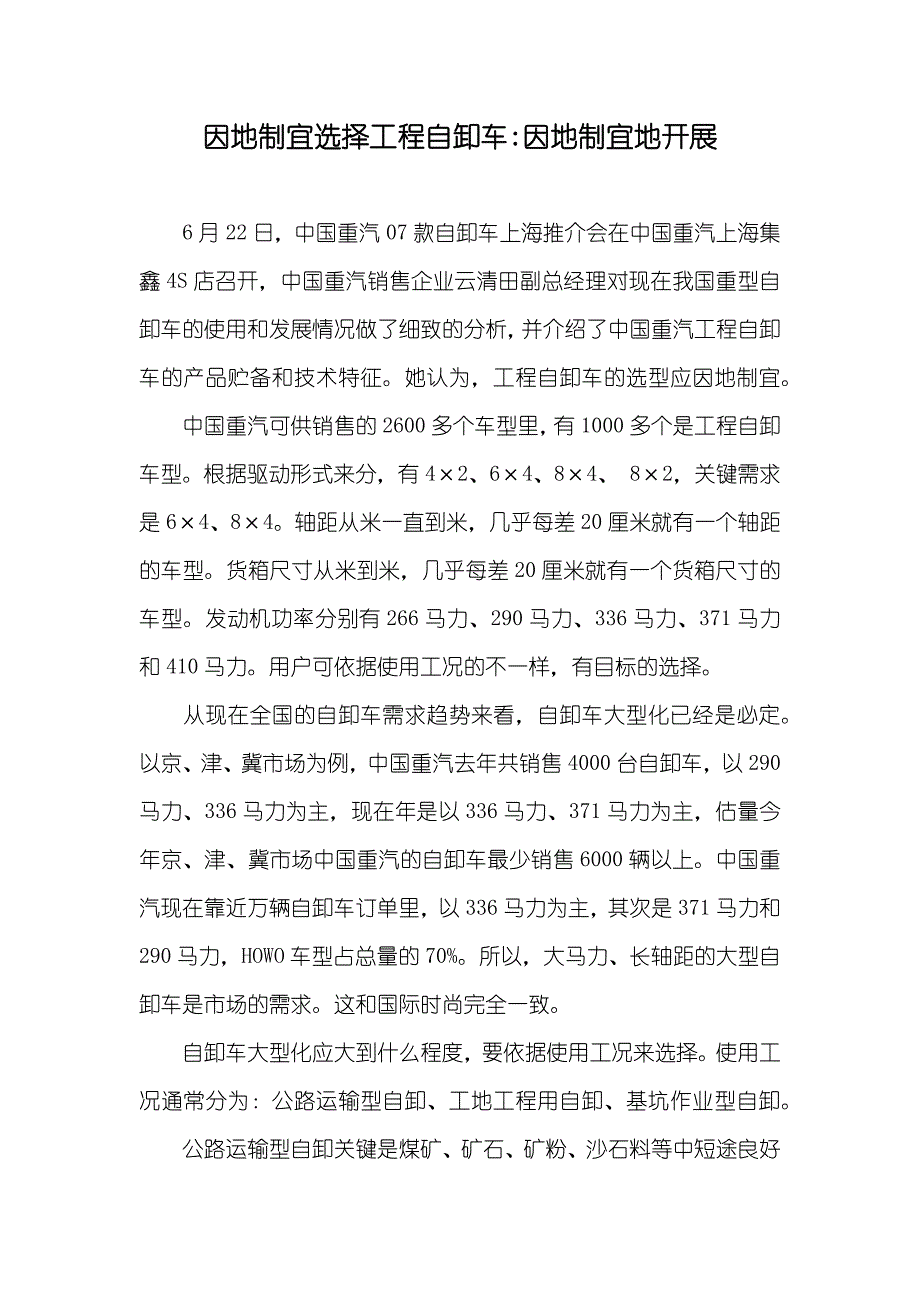 因地制宜选择工程自卸车:因地制宜地开展

6月22日，中国重汽07款自卸车上海推介会在中国重汽上海集鑫4S店召开，中国重汽销售企业云清田副总经理对现在我国重型自卸车的使用和发展情况做了细致的分析，并介绍了中国重汽工程自卸车的产品贮备和技术特征。她认为，工程自卸车的选型应因地制宜。

中国重汽可供销售的2600多个车型里，有1000多个是工程自卸车型。根据驱动形式来分，有4×2、6×4、8×4、 8×2，关键需求是6×4、8×4。轴距从米一直到米，几乎每差20厘米就有一个轴距的车型。货箱尺寸从米到米，几乎每差20厘米就有一个货箱尺寸的车型。发动机功率分别有266马力、290马力、336马力、371马力和410马力。用户可依据使用工况的不一样，有目标的选择。

从现在全国的自卸车需求趋势来看，自卸车大型化已经是必定。以京、津、冀市场为例，中国重汽去年共销售4000台自卸车，以290马力、336马力为主，现在年是以336马力、371马力为主，估量今年京、津、冀市场中国重汽的自卸车最少销售6000辆以上。中国重汽现在靠近万辆自卸车订单里，以336马力为主，其次是371马力和290马力，HOWO车型占总量的70%。所以，大马力、长轴距的大型自卸车是市场的需求。这和国际时尚完全一致。

自卸车大型化应大到什么程度，要依据使用工况来选择。使用工况通常分为：公路运输型自卸、工地工程用自卸、基坑作业型自卸。

公路运输型自卸关键是煤矿、矿石、矿粉、沙石料等中短途良好